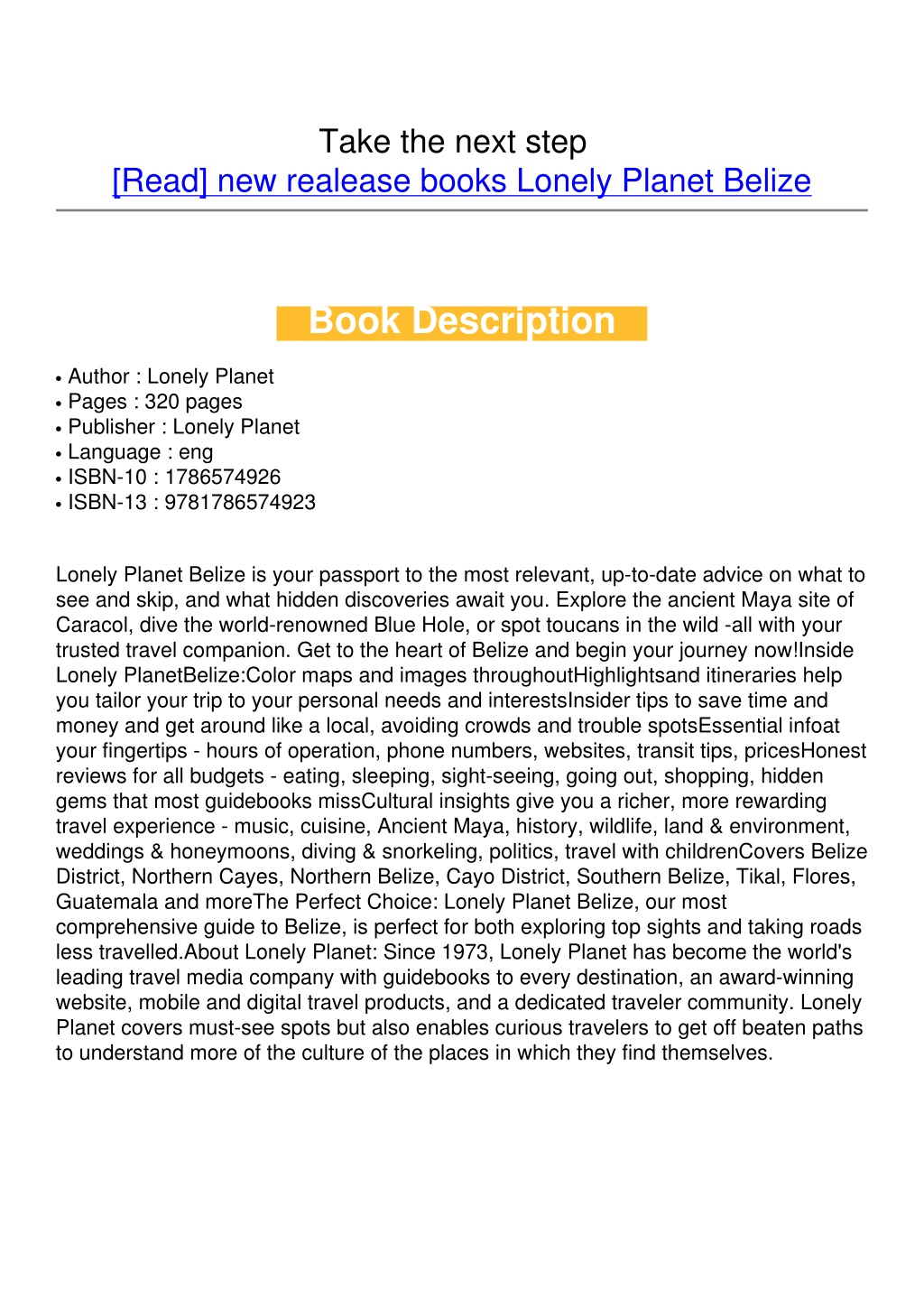 Take the next step
[Read] new realease books Lonely Planet Belize

Book Description

• Author : Lonely Planet
• Pages : 320 pages
• Publisher : Lonely Planet
• Language : eng
• ISBN-10 : 1786574926
• ISBN-13 : 9781786574923

Lonely Planet Belize is your passport to the most relevant, up-to-date advice on what to see and skip, and what hidden discoveries await you. Explore the ancient Maya site of Caracol, dive the world-renowned Blue Hole, or spot toucans in the wild -all with your trusted travel companion. Get to the heart of Belize and begin your journey now!Inside Lonely PlanetBelize:Color maps and images throughoutHighlightsand itineraries help you tailor your trip to your personal needs and interestsInsider tips to save time and money and get around like a local, avoiding crowds and trouble spotsEssential infoat your fingertips - hours of operation, phone numbers, websites, transit tips, pricesHonest reviews for all budgets - eating, sleeping, sight-seeing, going out, shopping, hidden gems that most guidebooks missCultural insights give you a richer, more rewarding travel experience - music, cuisine, Ancient Maya, history, wildlife, land & environment, weddings & honeymoons, diving & snorkeling, politics, travel with childrenCovers Belize District, Northern Cayes, Northern Belize, Cayo District, Southern Belize, Tikal, Flores, Guatemala and moreThe Perfect Choice: Lonely Planet Belize, our most comprehensive guide to Belize, is perfect for both exploring top sights and taking roads less travelled.About Lonely Planet: Since 1973, Lonely Planet has become the world's leading travel media company with guidebooks to every destination, an award-winning website, mobile and digital travel products, and a dedicated traveler community. Lonely Planet covers must-see spots but also enables curious travelers to get off beaten paths to understand more of the culture of the places in which they find themselves.